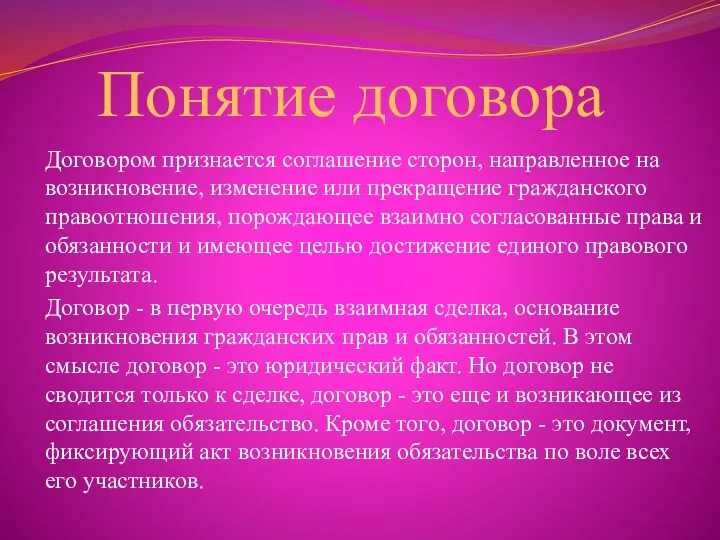 Понятие договора

Договором признается соглашение сторон, направленное на возникновение, изменение или прекращение гражданского правоотношения, порождающее взаимно согласованные права и обязанности и имеющее целью достижение единого правового результата.

Договор - в первую очередь взаимная сделка, основание возникновения гражданских прав и обязанностей. В этом смысле договор - это юридический факт. Но договор не сводится только к сделке, договор - это еще и возникающее из соглашения обязательство. Кроме того, договор - это документ, фиксирующий акт возникновения обязательства по воле всех его участников.